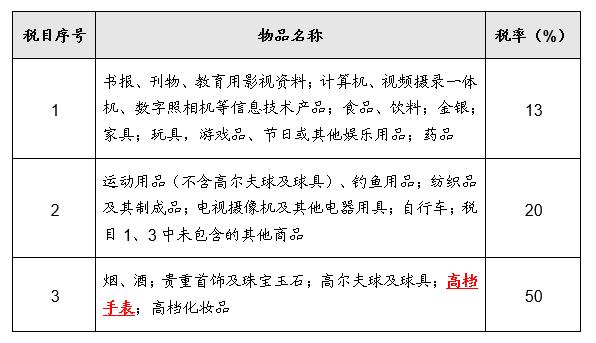 | 税目序号 | 物品名称 | 税率（%） |
|---|---|---|
| 1 | 书报、刊物、教育用影视资料；计算机、视频摄录一体机、数字照相机等信息技术产品；食品、饮料；金银；家具；玩具，游戏品、节日或其他娱乐用品；药品 | 13 |
| 2 | 运动用品（不含高尔夫球及球具）、钓鱼用品；纺织品及其制成品；电视摄像机及其他电器用具；自行车；税目 1、3 中未包含的其他商品 | 20 |
| 3 | 烟、酒；贵重首饰及珠宝玉石；高尔夫球及球具；高档手表；高档化妆品 | 50 |